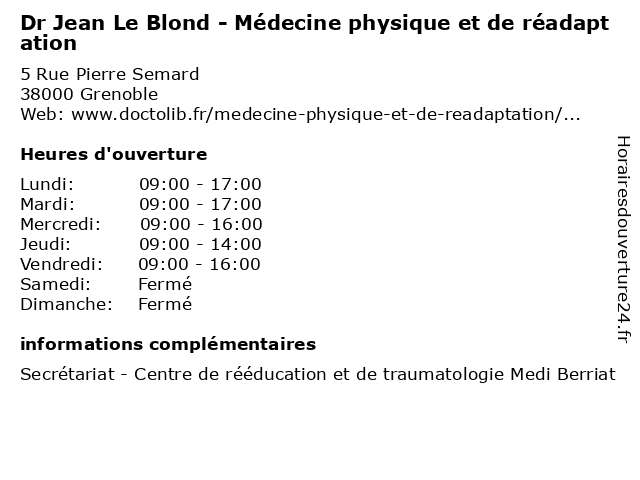 Dr Jean Le Blond - Médecine physique et de réadaptation

5 Rue Pierre Semard
38000 Grenoble
Web: www.doctolib.fr/medecine-physique-et-de-readaptation/...

Heures d'ouverture

| | |
|---|---|
| Lundi: | 09:00 - 17:00 |
| Mardi: | 09:00 - 17:00 |
| Mercredi: | 09:00 - 16:00 |
| Jeudi: | 09:00 - 14:00 |
| Vendredi: | 09:00 - 16:00 |
| Samedi: | Fermé |
| Dimanche: | Fermé |

informations complémentaires

Secrétariat - Centre de rééducation et de traumatologie Medi Berriat

Horairesdouverture24.fr